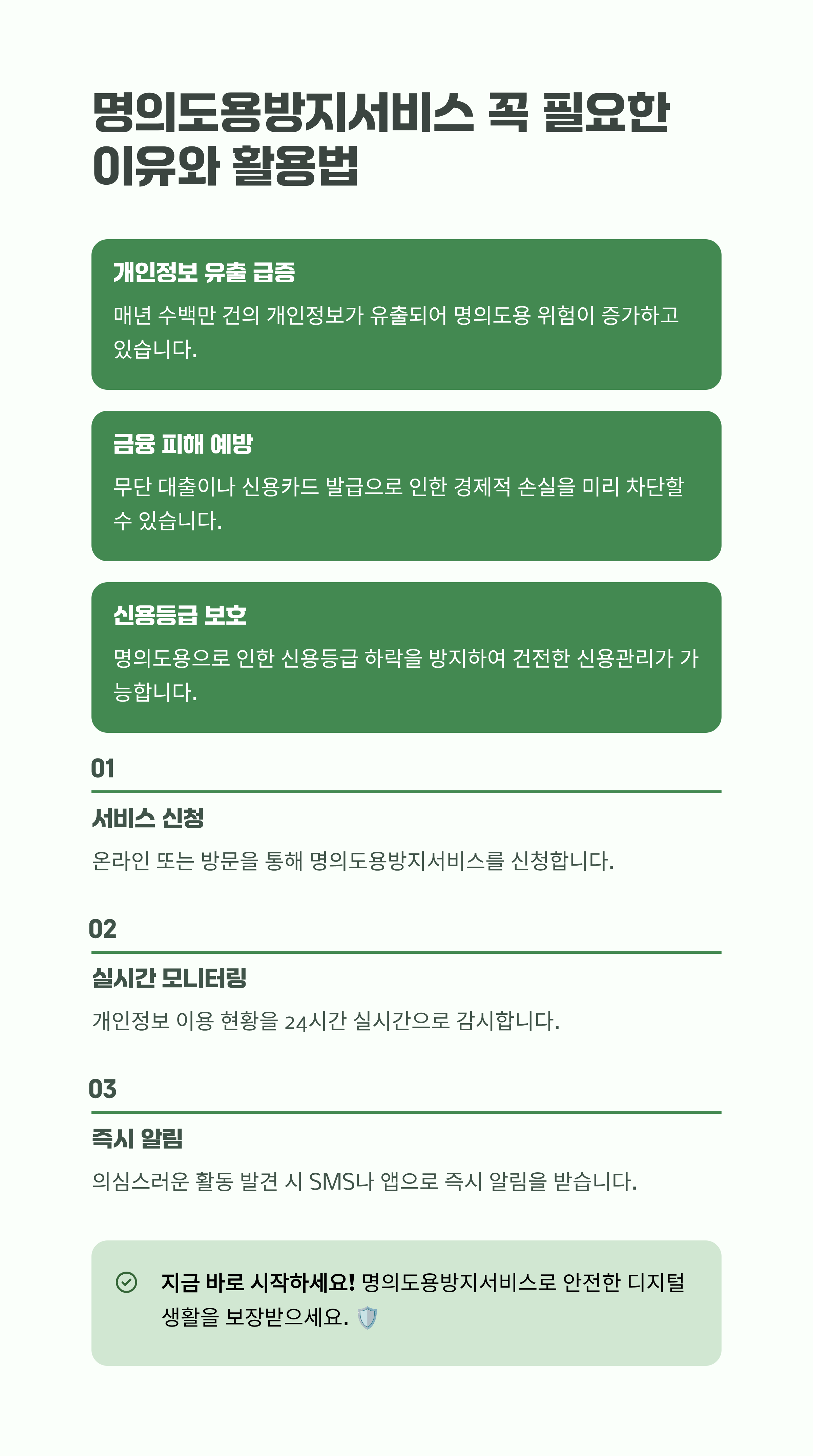 명의도용방지서비스 꼭 필요한 이유와 활용법

개인정보 유출 급증

매년 수백만 건의 개인정보가 유출되어 명의도용 위험이 증가하고 있습니다.

금융 피해 예방

무단 대출이나 신용카드 발급으로 인한 경제적 손실을 미리 차단할 수 있습니다.

신용등급 보호

명의도용으로 인한 신용등급 하락을 방지하여 건전한 신용관리가 가능합니다.

01

서비스 신청

온라인 또는 방문을 통해 명의도용방지서비스를 신청합니다.

02

실시간 모니터링

개인정보 이용 현황을 24시간 실시간으로 감시합니다.

03

즉시 알림

의심스러운 활동 발견 시 SMS나 앱으로 즉시 알림을 받습니다.

지금 바로 시작하세요! 명의도용방지서비스로 안전한 디지털 생활을 보장받으세요. 🛡️